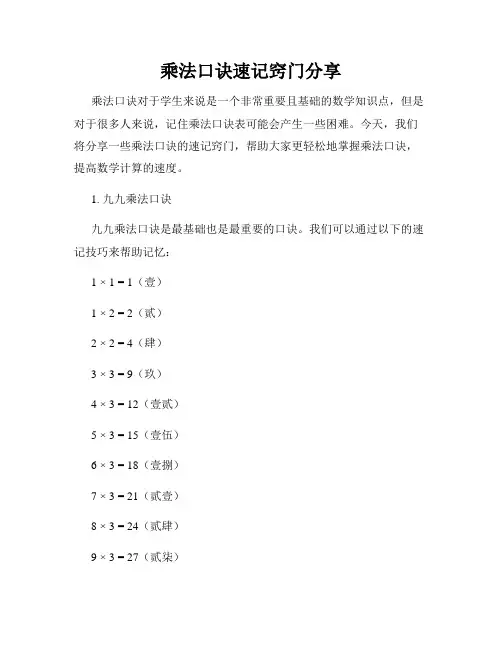 乘法口诀速记窍门分享

乘法口诀对于学生来说是一个非常重要且基础的数学知识点，但是对于很多人来说，记住乘法口诀表可能会产生一些困难。今天，我们将分享一些乘法口诀的速记窍门，帮助大家更轻松地掌握乘法口诀，提高数学计算的速度。

1. 九九乘法口诀

九九乘法口诀是最基础也是最重要的口诀。我们可以通过以下的速记技巧来帮助记忆：

$1 \times 1 = 1$（壹）

$1 \times 2 = 2$（贰）

$2 \times 2 = 4$（肆）

$3 \times 3 = 9$（玖）

$4 \times 3 = 12$（壹贰）

$5 \times 3 = 15$（壹伍）

$6 \times 3 = 18$（壹捌）

$7 \times 3 = 21$（贰壹）

$8 \times 3 = 24$（贰肆）

$9 \times 3 = 27$（贰柒）